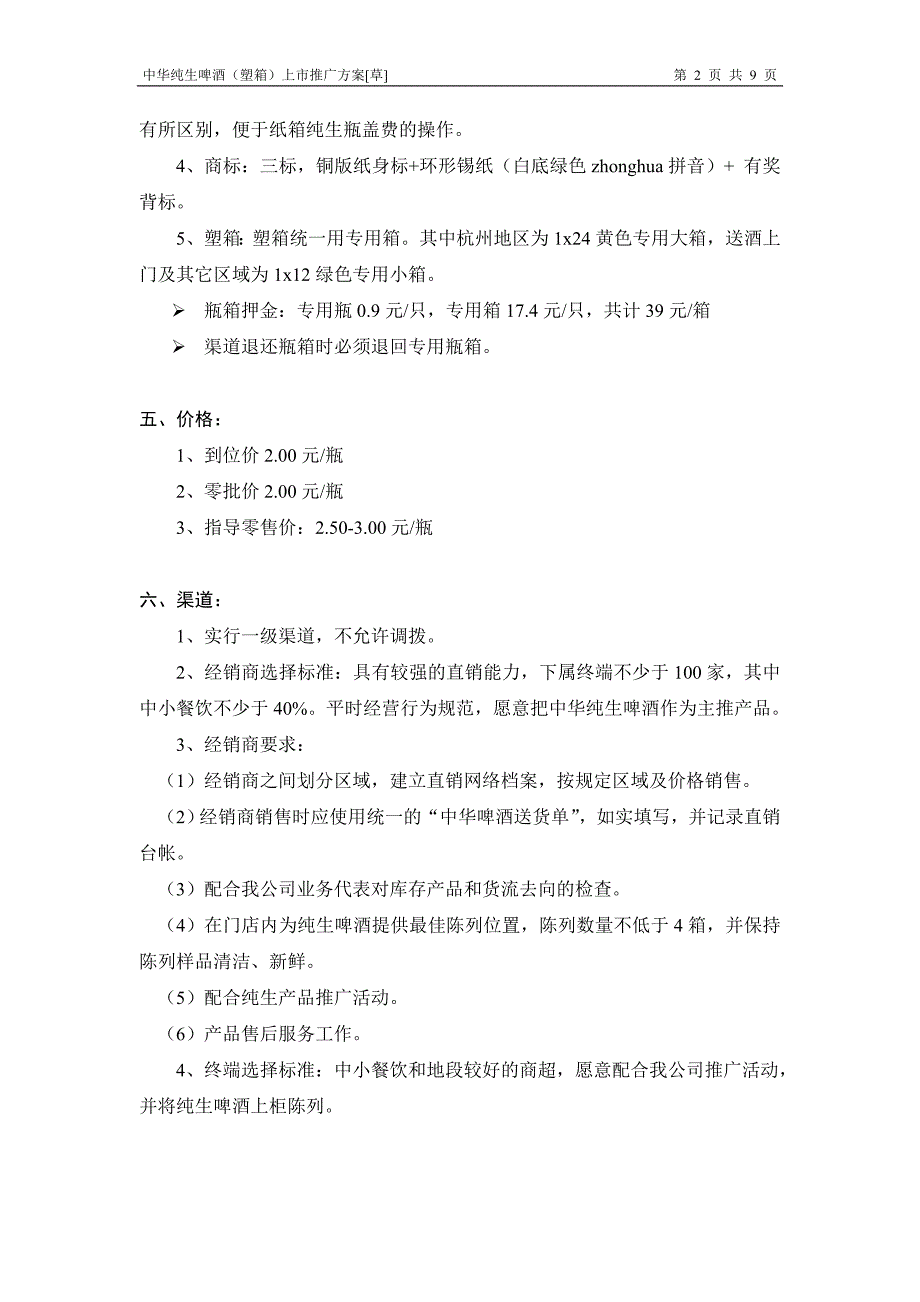 中华纯生啤酒（塑箱）上市推广方案[草]　　第 2 页 共 9 页

有所区别，便于纸箱纯生瓶盖费的操作。

4、商标：三标，铜版纸身标+环形锡纸（白底绿色 zhonghua 拼音）+ 有奖背标。

5、塑箱：塑箱统一用专用箱。其中杭州地区为 1x24 黄色专用大箱，送酒上门及其它区域为 1x12 绿色专用小箱。

➢ 瓶箱押金：专用瓶 0.9 元/只，专用箱 17.4 元/只，共计 39 元/箱

➢ 渠道退还瓶箱时必须退回专用瓶箱。

五、价格：

1、到位价 2.00 元/瓶

2、零批价 2.00 元/瓶

3、指导零售价：2.50-3.00 元/瓶

六、渠道：

1、实行一级渠道，不允许调拨。

2、经销商选择标准：具有较强的直销能力，下属终端不少于 100 家，其中中小餐饮不少于 40%。平时经营行为规范，愿意把中华纯生啤酒作为主推产品。

3、经销商要求：

（1）经销商之间划分区域，建立直销网络档案，按规定区域及价格销售。

（2）经销商销售时应使用统一的“中华啤酒送货单”，如实填写，并记录直销台帐。

（3）配合我公司业务代表对库存产品和货流去向的检查。

（4）在门店内为纯生啤酒提供最佳陈列位置，陈列数量不低于 4 箱，并保持陈列样品清洁、新鲜。

（5）配合纯生产品推广活动。

（6）产品售后服务工作。

4、终端选择标准：中小餐饮和地段较好的商超，愿意配合我公司推广活动，并将纯生啤酒上柜陈列。